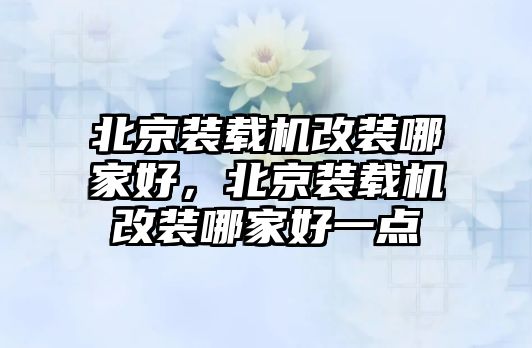 北京装载机改装哪家好，北京装载机改装哪家好一点